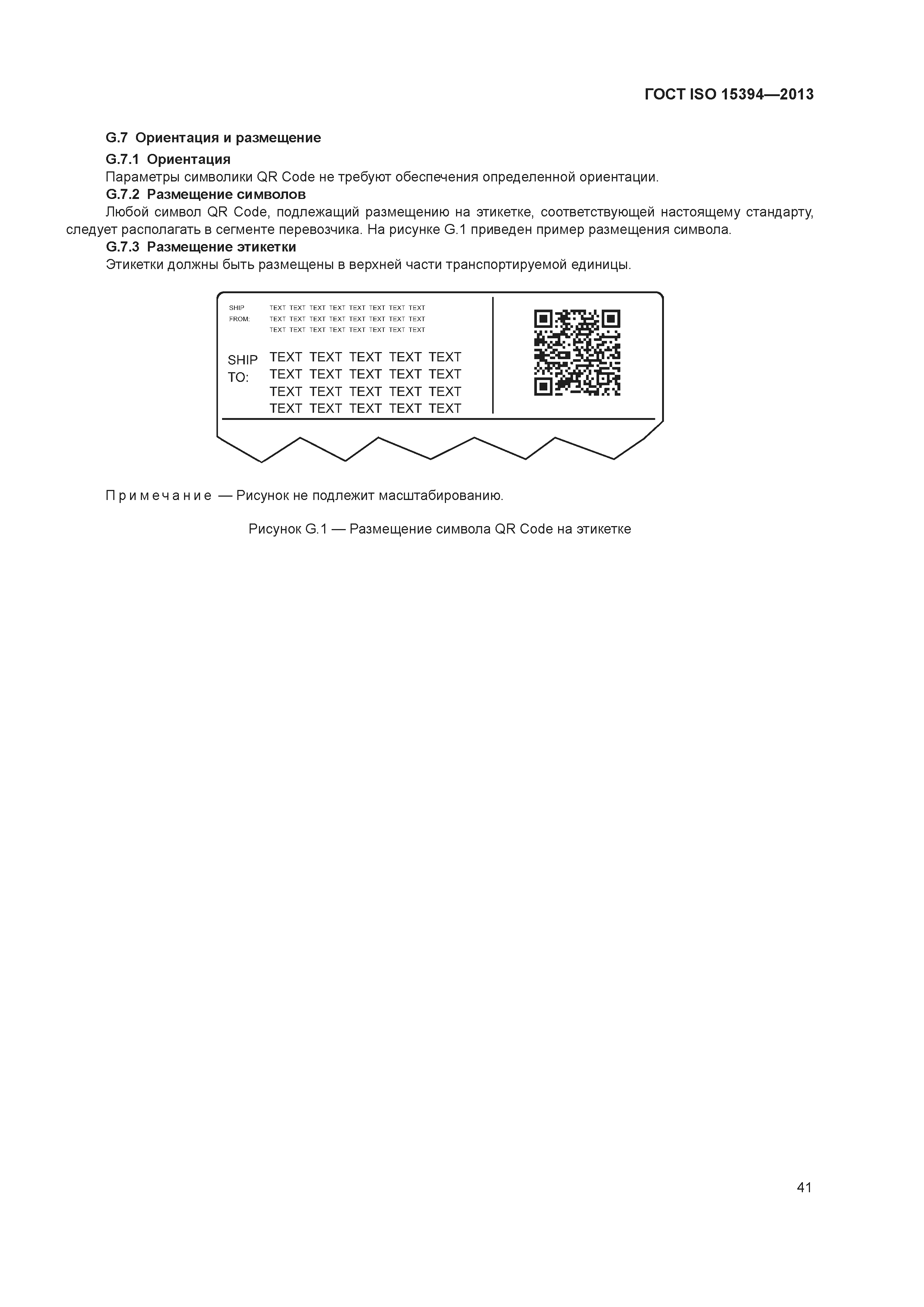 ГОСТ ISO 15394—2013

G.7 Ориентация и размещение

G.7.1 Ориентация

Параметры символики QR Code не требуют обеспечения определенной ориентации.

G.7.2 Размещение символов

Любой символ QR Code, подлежащий размещению на этикетке, соответствующей настоящему стандарту, следует располагать в сегменте перевозчика. На рисунке G.1 приведен пример размещения символа.

G.7.3 Размещение этикетки

Этикетки должны быть размещены в верхней части транспортируемой единицы.

SHIP FROM: TEXT TEXT TEXT TEXT TEXT TEXT TEXT TEXT
TEXT TEXT TEXT TEXT TEXT TEXT TEXT TEXT
TEXT TEXT TEXT TEXT TEXT TEXT TEXT TEXT

SHIP TO: TEXT TEXT TEXT TEXT TEXT
TEXT TEXT TEXT TEXT TEXT
TEXT TEXT TEXT TEXT TEXT
TEXT TEXT TEXT TEXT TEXT

Примечание — Рисунок не подлежит масштабированию.

Рисунок G.1 — Размещение символа QR Code на этикетке

41